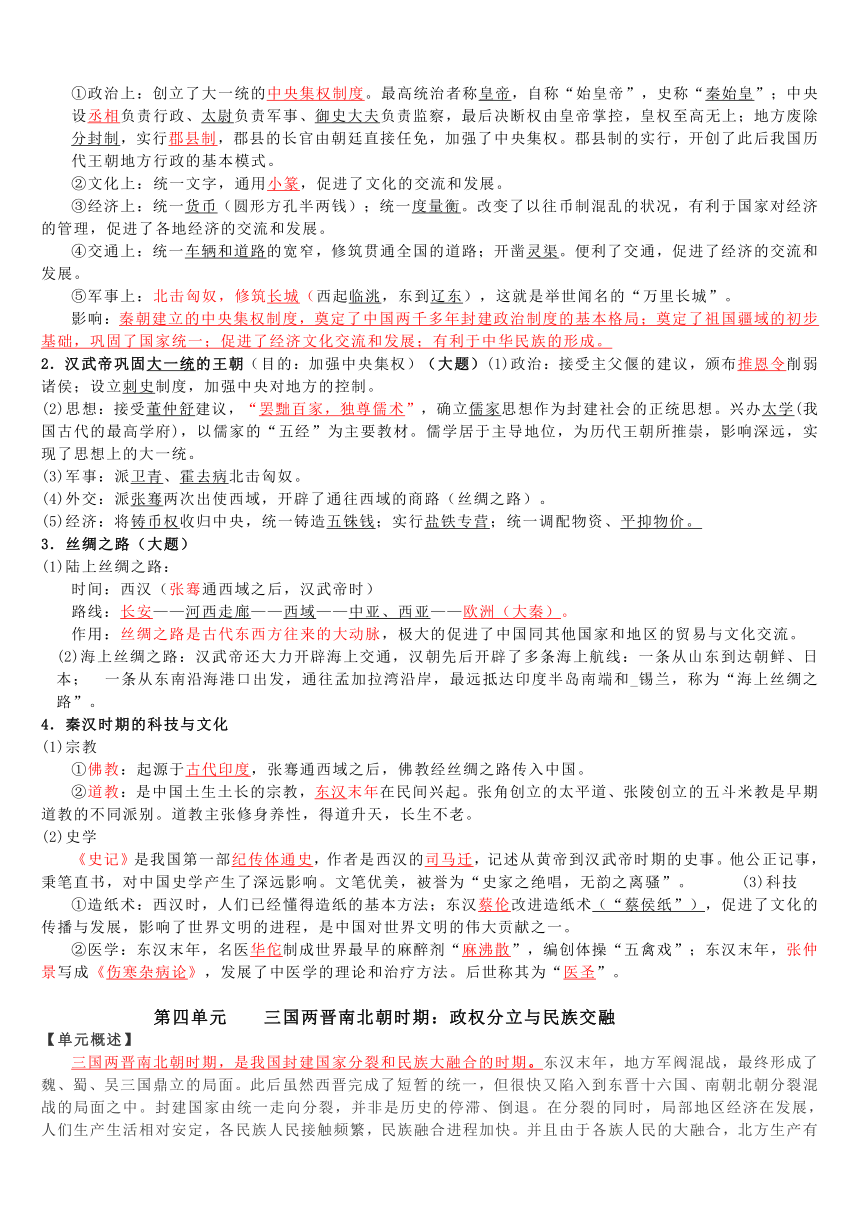 ①政治上：创立了大一统的中央集权制度。最高统治者称皇帝，自称“始皇帝”，史称“秦始皇”；中央设丞相负责行政、太尉负责军事、御史大夫负责监察，最后决断权由皇帝掌控，皇权至高无上；地方废除分封制，实行郡县制，郡县的长官由朝廷直接任免，加强了中央集权。郡县制的实行，开创了此后我国历代王朝地方行政的基本模式。

②文化上：统一文字，通用小篆，促进了文化的交流和发展。

③经济上：统一货币（圆形方孔半两钱）；统一度量衡。改变了以往币制混乱的状况，有利于国家对经济的管理，促进了各地经济的交流和发展。

④交通上：统一车辆和道路的宽窄，修筑贯通全国的道路；开凿灵渠。便利了交通，促进了经济的交流和发展。

⑤军事上：北击匈奴，修筑长城（西起临洮，东到辽东），这就是举世闻名的“万里长城”。

影响：秦朝建立的中央集权制度，奠定了中国两千多年封建政治制度的基本格局；奠定了祖国疆域的初步基础，巩固了国家统一；促进了经济文化交流和发展；有利于中华民族的形成。

2．汉武帝巩固大一统的王朝（目的：加强中央集权）（大题）(1)政治：接受主父偃的建议，颁布推恩令削弱诸侯；设立刺史制度，加强中央对地方的控制。

(2)思想：接受董仲舒建议，“罢黜百家，独尊儒术”，确立儒家思想作为封建社会的正统思想。兴办太学(我国古代的最高学府)，以儒家的“五经”为主要教材。儒学居于主导地位，为历代王朝所推崇，影响深远，实现了思想上的大一统。

(3)军事：派卫青、霍去病北击匈奴。

(4)外交：派张骞两次出使西域，开辟了通往西域的商路（丝绸之路）。

(5)经济：将铸币权收归中央，统一铸造五铢钱；实行盐铁专营；统一调配物资、平抑物价。

3．丝绸之路（大题）

(1)陆上丝绸之路：

时间：西汉（张骞通西域之后，汉武帝时）

路线：长安——河西走廊——西域——中亚、西亚——欧洲（大秦）。

作用：丝绸之路是古代东西方往来的大动脉，极大的促进了中国同其他国家和地区的贸易与文化交流。

(2)海上丝绸之路：汉武帝还大力开辟海上交通，汉朝先后开辟了多条海上航线：一条从山东到达朝鲜、日本；　一条从东南沿海港口出发，通往孟加拉湾沿岸，最远抵达印度半岛南端和_锡兰，称为“海上丝绸之路”。

4．秦汉时期的科技与文化

(1)宗教

①佛教：起源于古代印度，张骞通西域之后，佛教经丝绸之路传入中国。

②道教：是中国土生土长的宗教，东汉末年在民间兴起。张角创立的太平道、张陵创立的五斗米教是早期道教的不同派别。道教主张修身养性，得道升天，长生不老。

(2)史学

《史记》是我国第一部纪传体通史，作者是西汉的司马迁，记述从黄帝到汉武帝时期的史事。他公正记事，秉笔直书，对中国史学产生了深远影响。文笔优美，被誉为“史家之绝唱，无韵之离骚”。　　(3)科技

①造纸术：西汉时，人们已经懂得造纸的基本方法；东汉蔡伦改进造纸术（“蔡侯纸”），促进了文化的传播与发展，影响了世界文明的进程，是中国对世界文明的伟大贡献之一。

②医学：东汉末年，名医华佗制成世界最早的麻醉剂“麻沸散”，编创体操“五禽戏”；东汉末年，张仲景写成《伤寒杂病论》，发展了中医学的理论和治疗方法。后世称其为“医圣”。

第四单元　　三国两晋南北朝时期：政权分立与民族交融

【单元概述】

三国两晋南北朝时期，是我国封建国家分裂和民族大融合的时期。东汉末年，地方军阀混战，最终形成了魏、蜀、吴三国鼎立的局面。此后虽然西晋完成了短暂的统一，但很快又陷入到东晋十六国、南朝北朝分裂混战的局面之中。封建国家由统一走向分裂，并非是历史的停滞、倒退。在分裂的同时，局部地区经济在发展，人们生产生活相对安定，各民族人民接触频繁，民族融合进程加快。并且由于各族人民的大融合，北方生产有